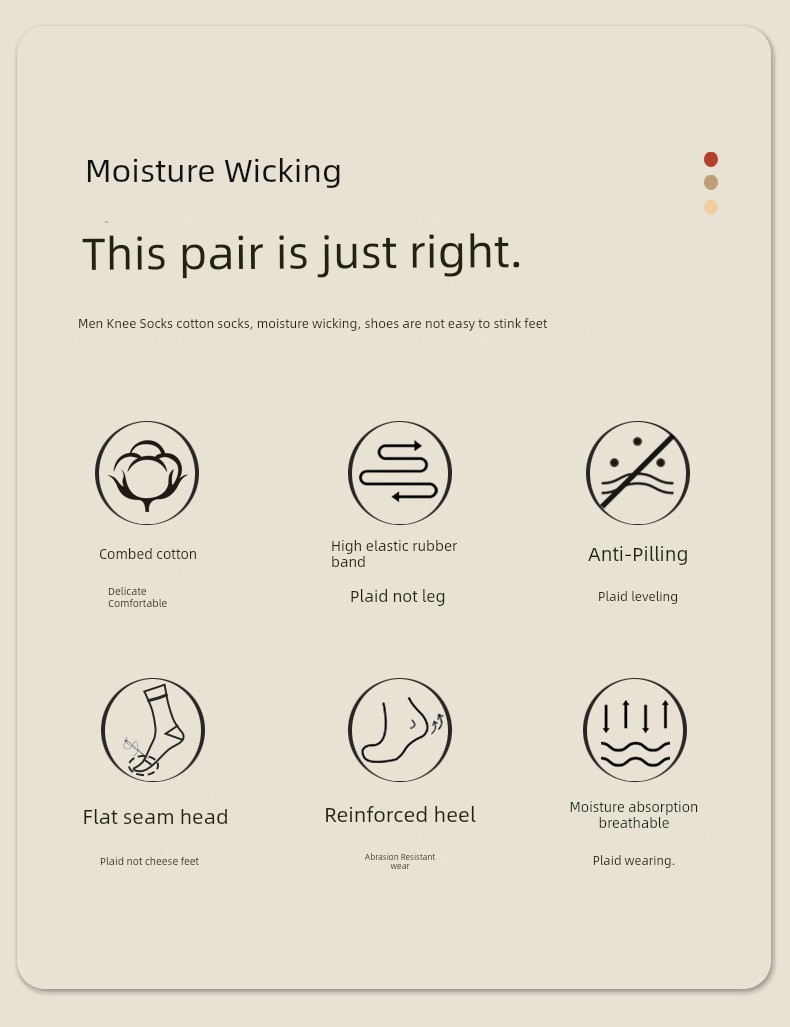 Moisture Wicking

This pair is just right.

Men Knee Socks cotton socks, moisture wicking, shoes are not easy to stink feet

Combed cotton

Delicate
Comfortable

High elastic rubber band

Plaid not leg

Anti-Pilling

Plaid leveling

Flat seam head

Plaid not cheese feet

Reinforced heel

Abrasion Resistant wear

Moisture absorption breathable

Plaid wearing.